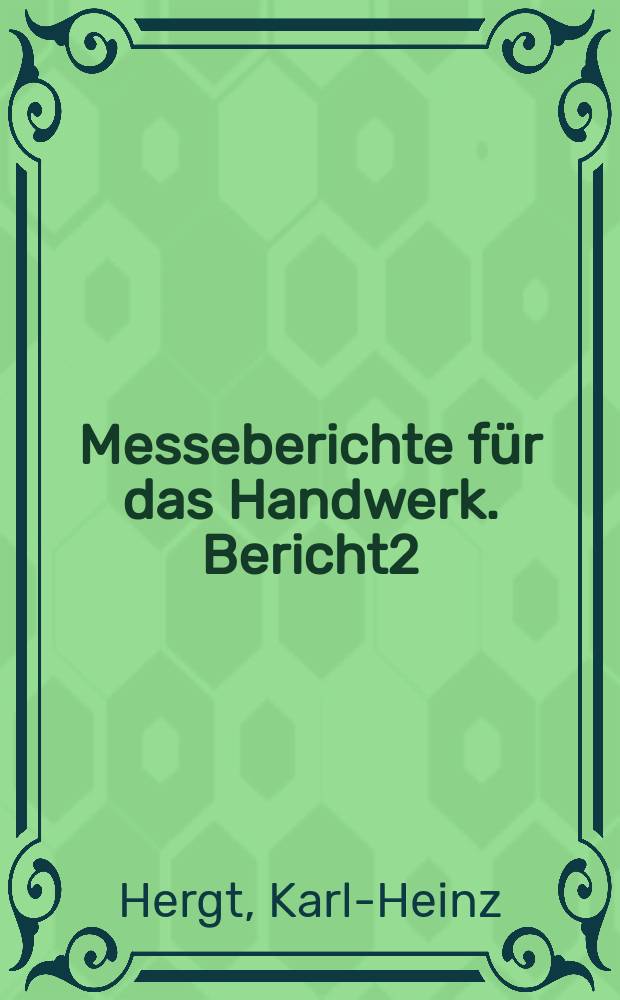 Messeberichte für das Handwerk. Bericht2

Hergt, Karl-Heinz